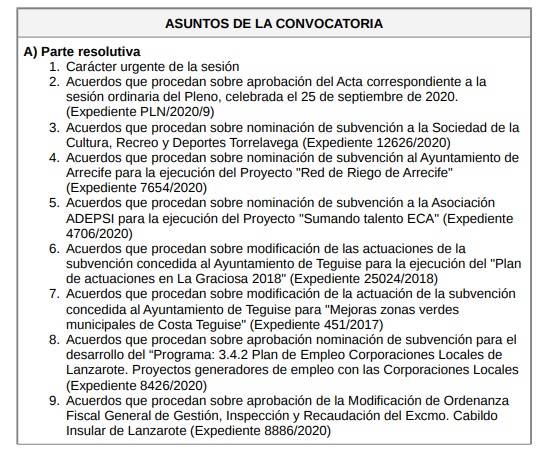 ASUNTOS DE LA CONVOCATORIA

A) Parte resolutiva
1. Carácter urgente de la sesión
2. Acuerdos que procedan sobre aprobación del Acta correspondiente a la sesión ordinaria del Pleno, celebrada el 25 de septiembre de 2020. (Expediente PLN/2020/9)
3. Acuerdos que procedan sobre nominación de subvención a la Sociedad de la Cultura, Recreo y Deportes Torrelavega (Expediente 12626/2020)
4. Acuerdos que procedan sobre nominación de subvención al Ayuntamiento de Arrecife para la ejecución del Proyecto "Red de Riego de Arrecife" (Expediente 7654/2020)
5. Acuerdos que procedan sobre nominación de subvención a la Asociación ADEPSI para la ejecución del Proyecto "Sumando talento ECA" (Expediente 4706/2020)
6. Acuerdos que procedan sobre modificación de las actuaciones de la subvención concedida al Ayuntamiento de Teguise para la ejecución del "Plan de actuaciones en La Graciosa 2018" (Expediente 25024/2018)
7. Acuerdos que procedan sobre modificación de la actuación de la subvención concedida al Ayuntamiento de Teguise para "Mejoras zonas verdes municipales de Costa Teguise" (Expediente 451/2017)
8. Acuerdos que procedan sobre aprobación nominación de subvención para el desarrollo del “Programa: 3.4.2 Plan de Empleo Corporaciones Locales de Lanzarote. Proyectos generadores de empleo con las Corporaciones Locales (Expediente 8426/2020)
9. Acuerdos que procedan sobre aprobación de la Modificación de Ordenanza Fiscal General de Gestión, Inspección y Recaudación del Excmo. Cabildo Insular de Lanzarote (Expediente 8886/2020)